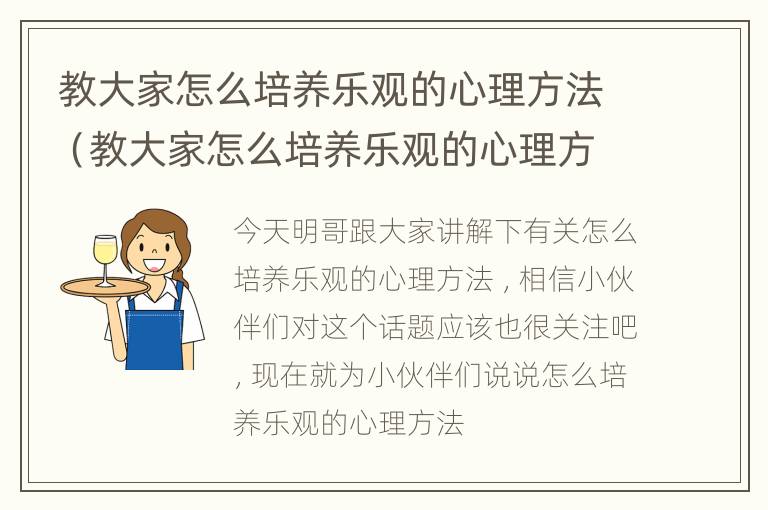 教大家怎么培养乐观的心理方法（教大家怎么培养乐观的心理方

今天明哥跟大家讲解下有关怎么培养乐观的心理方法，相信小伙伴们对这个话题应该也很关注吧，现在就为小伙伴们说说怎么培养乐观的心理方法